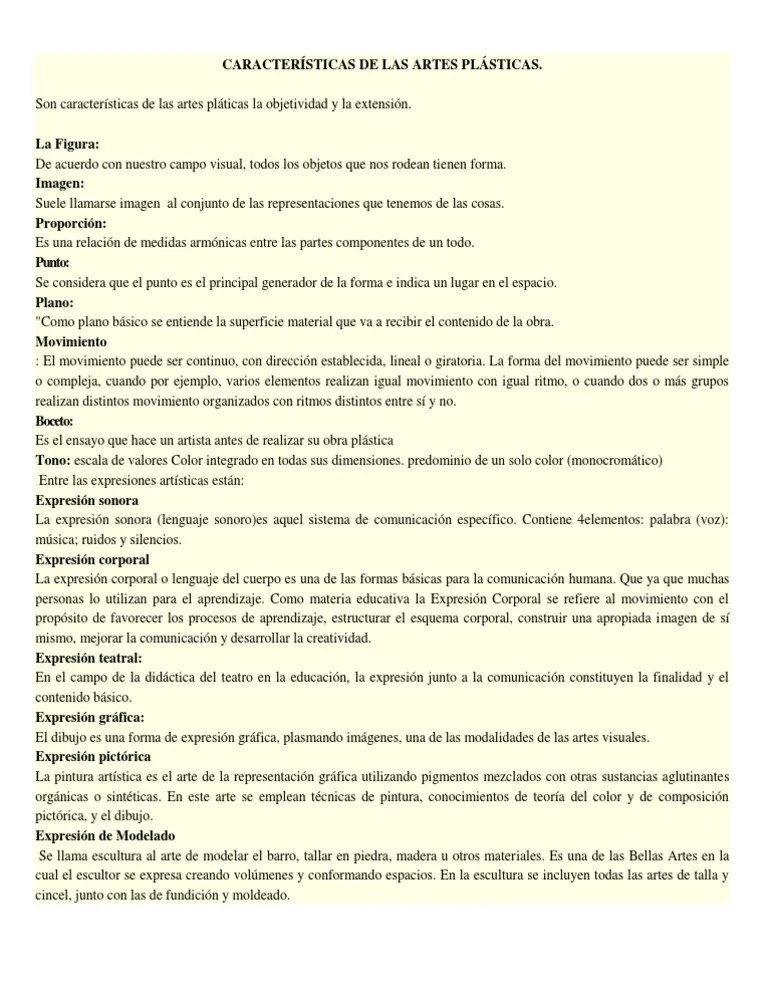 CARACTERÍSTICAS DE LAS ARTES PLÁSTICAS.

Son características de las artes pláticas la objetividad y la extensión.

La Figura:
De acuerdo con nuestro campo visual, todos los objetos que nos rodean tienen forma.
Imagen:
Suele llamarse imagen al conjunto de las representaciones que tenemos de las cosas.
Proporción:
Es una relación de medidas armónicas entre las partes componentes de un todo.
Punto:
Se considera que el punto es el principal generador de la forma e indica un lugar en el espacio.
Plano:
"Como plano básico se entiende la superficie material que va a recibir el contenido de la obra.
Movimiento
: El movimiento puede ser continuo, con dirección establecida, lineal o giratoria. La forma del movimiento puede ser simple o compleja, cuando por ejemplo, varios elementos realizan igual movimiento con igual ritmo, o cuando dos o más grupos realizan distintos movimiento organizados con ritmos distintos entre sí y no.
Boceto:
Es el ensayo que hace un artista antes de realizar su obra plástica
Tono: escala de valores Color integrado en todas sus dimensiones. predominio de un solo color (monocromático)
Entre las expresiones artísticas están:
Expresión sonora
La expresión sonora (lenguaje sonoro)es aquel sistema de comunicación específico. Contiene 4elementos: palabra (voz): música; ruidos y silencios.
Expresión corporal
La expresión corporal o lenguaje del cuerpo es una de las formas básicas para la comunicación humana. Que ya que muchas personas lo utilizan para el aprendizaje. Como materia educativa la Expresión Corporal se refiere al movimiento con el propósito de favorecer los procesos de aprendizaje, estructurar el esquema corporal, construir una apropiada imagen de sí mismo, mejorar la comunicación y desarrollar la creatividad.
Expresión teatral:
En el campo de la didáctica del teatro en la educación, la expresión junto a la comunicación constituyen la finalidad y el contenido básico.
Expresión gráfica:
El dibujo es una forma de expresión gráfica, plasmando imágenes, una de las modalidades de las artes visuales.
Expresión pictórica
La pintura artística es el arte de la representación gráfica utilizando pigmentos mezclados con otras sustancias aglutinantes orgánicas o sintéticas. En este arte se emplean técnicas de pintura, conocimientos de teoría del color y de composición pictórica, y el dibujo.
Expresión de Modelado
Se llama escultura al arte de modelar el barro, tallar en piedra, madera u otros materiales. Es una de las Bellas Artes en la cual el escultor se expresa creando volúmenes y conformando espacios. En la escultura se incluyen todas las artes de talla y cincel, junto con las de fundición y moldeado.